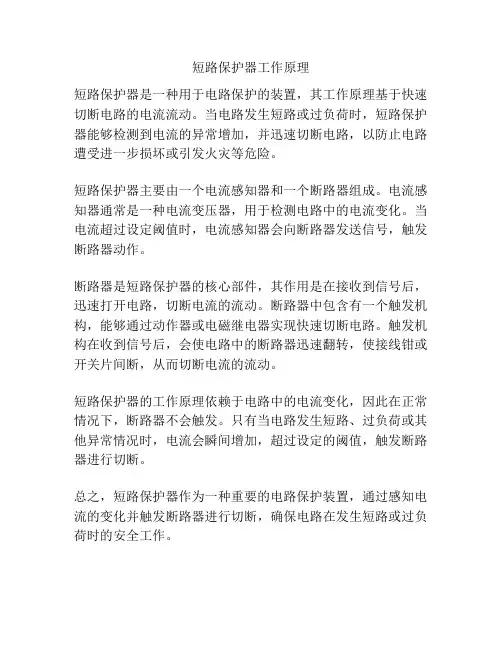 短路保护器工作原理

短路保护器是一种用于电路保护的装置，其工作原理基于快速切断电路的电流流动。当电路发生短路或过负荷时，短路保护器能够检测到电流的异常增加，并迅速切断电路，以防止电路遭受进一步损坏或引发火灾等危险。

短路保护器主要由一个电流感知器和一个断路器组成。电流感知器通常是一种电流变压器，用于检测电路中的电流变化。当电流超过设定阈值时，电流感知器会向断路器发送信号，触发断路器动作。

断路器是短路保护器的核心部件，其作用是在接收到信号后，迅速打开电路，切断电流的流动。断路器中包含有一个触发机构，能够通过动作器或电磁继电器实现快速切断电路。触发机构在收到信号后，会使电路中的断路器迅速翻转，使接线钳或开关片间断，从而切断电流的流动。

短路保护器的工作原理依赖于电路中的电流变化，因此在正常情况下，断路器不会触发。只有当电路发生短路、过负荷或其他异常情况时，电流会瞬间增加，超过设定的阈值，触发断路器进行切断。

总之，短路保护器作为一种重要的电路保护装置，通过感知电流的变化并触发断路器进行切断，确保电路在发生短路或过负荷时的安全工作。